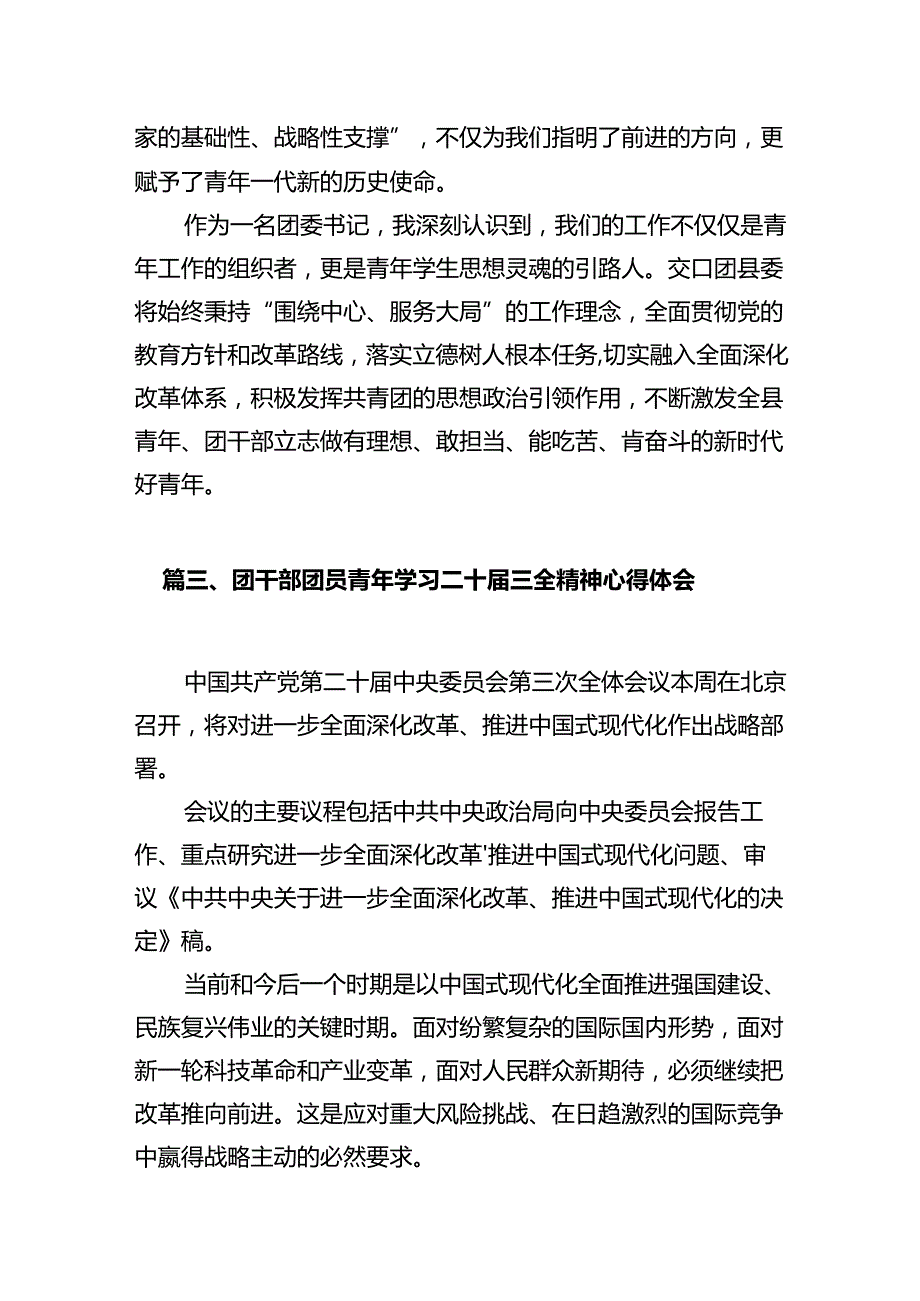 家的基础性、战略性支撑”，不仅为我们指明了前进的方向，更赋予了青年一代新的历史使命。

作为一名团委书记，我深刻认识到，我们的工作不仅仅是青年工作的组织者，更是青年学生思想灵魂的引路人。交口团县委将始终秉持“围绕中心、服务大局”的工作理念，全面贯彻党的教育方针和改革路线，落实立德树人根本任务,切实融入全面深化改革体系，积极发挥共青团的思想政治引领作用，不断激发全县青年、团干部立志做有理想、敢担当、能吃苦、肯奋斗的新时代好青年。

篇三、团干部团员青年学习二十届三全精神心得体会

中国共产党第二十届中央委员会第三次全体会议本周在北京召开，将对进一步全面深化改革、推进中国式现代化作出战略部署。

会议的主要议程包括中共中央政治局向中央委员会报告工作、重点研究进一步全面深化改革'推进中国式现代化问题、审议《中共中央关于进一步全面深化改革、推进中国式现代化的决定》稿。

当前和今后一个时期是以中国式现代化全面推进强国建设、民族复兴伟业的关键时期。面对纷繁复杂的国际国内形势，面对新一轮科技革命和产业变革，面对人民群众新期待，必须继续把改革推向前进。这是应对重大风险挑战、在日趋激烈的国际竞争中赢得战略主动的必然要求。